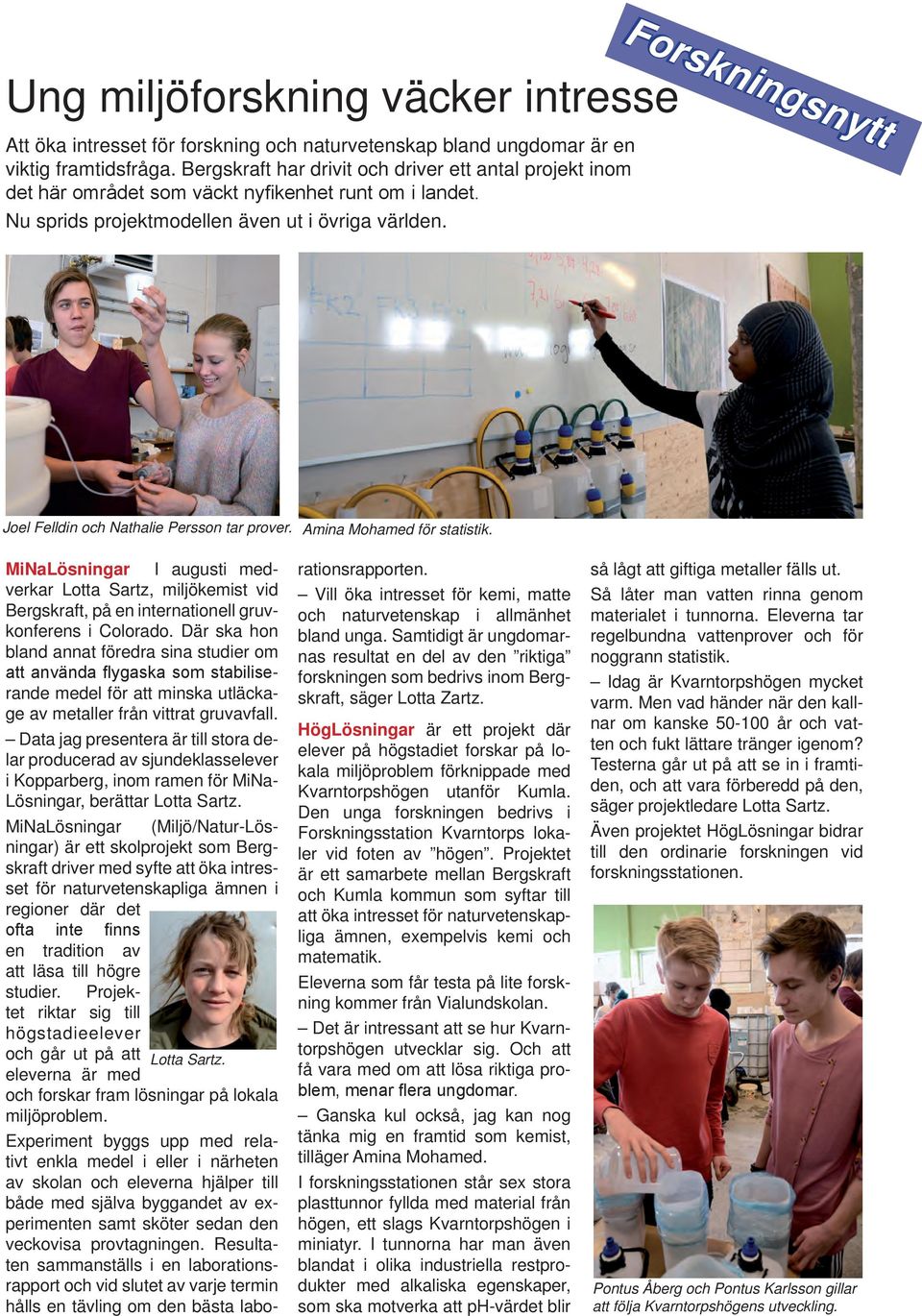 Forskningsnytt

Ung miljöforskning väcker intresse

Att öka intresset för forskning och naturvetenskap bland ungdomar är en viktig framtidsfråga. Bergskraft har drivit och driver ett antal projekt inom det här området som väckt nyfikenhet runt om i landet.

Nu sprids projektmodellen även ut i övriga världen.

Joel Felldin och Nathalie Persson tar prover.

Amina Mohamed för statistik.

MiNaLösningar I augusti medverkar Lotta Sartz, miljökemist vid Bergskraft, på en internationell gruvkonferens i Colorado. Där ska hon bland annat föredra sina studier om att använda flygaska som stabiliserande medel för att minska utläckage av metaller från vittrat gruvavfall.

– Data jag presentera är till stora delar producerad av sjundeklasselever i Kopparberg, inom ramen för MiNaLösningar, berättar Lotta Sartz.

MiNaLösningar (Miljö/Natur-Lösningar) är ett skolprojekt som Bergskraft driver med syfte att öka intresset för naturvetenskapliga ämnen i regioner där det ofta inte finns en tradition av att läsa till högre studier. Projektet riktar sig till högstadieelever och går ut på att eleverna är med och forskar fram lösningar på lokala miljöproblem.

Lotta Sartz.

Experiment byggs upp med relativt enkla medel i eller i närheten av skolan och eleverna hjälper till både med själva byggandet av experimenten samt sköter sedan den veckovisa provtagningen. Resultaten sammanställs i en laborationsrapport och vid slutet av varje termin hålls en tävling om den bästa laborationsrapporten.

– Vill öka intresset för kemi, matte och naturvetenskap i allmänhet bland unga. Samtidigt är ungdomarnas resultat en del av den ”riktiga” forskningen som bedrivs inom Bergskraft, säger Lotta Zartz.

HögLösningar är ett projekt där elever på högstadiet forskar på lokala miljöproblem förknippade med Kvarntorpshögen utanför Kumla. Den unga forskningen bedrivs i Forskningsstation Kvarntorps lokaler vid foten av ”högen”. Projektet är ett samarbete mellan Bergskraft och Kumla kommun som syftar till att öka intresset för naturvetenskapliga ämnen, exempelvis kemi och matematik.

Eleverna som får testa på lite forskning kommer från Vialundskolan.

– Det är intressant att se hur Kvarntorpshögen utvecklar sig. Och att få vara med om att lösa riktiga problem, menar flera ungdomar.

– Ganska kul också, jag kan nog tänka mig en framtid som kemist, tilläger Amina Mohamed.

I forskningsstationen står sex stora plasttunnor fyllda med material från högen, ett slags Kvarntorpshögen i miniatyr. I tunnorna har man även blandat i olika industriella restprodukter med alkaliska egenskaper, som ska motverka att pH-värdet blir så lågt att giftiga metaller fälls ut.

Så låter man vatten rinna genom materialet i tunnorna. Eleverna tar regelbundna vattenprover och för noggrann statistik.

– Idag är Kvarntorpshögen mycket varm. Men vad händer när den kallnar om kanske 50-100 år och vatten och fukt lättare tränger igenom? Testerna går ut på att se in i framtiden, och att vara förberedd på den, säger projektledare Lotta Sartz.

Även projektet HögLösningar bidrar till den ordinarie forskningen vid forskningsstationen.

Pontus Åberg och Pontus Karlsson gillar att följa Kvarntorpshögens utveckling.